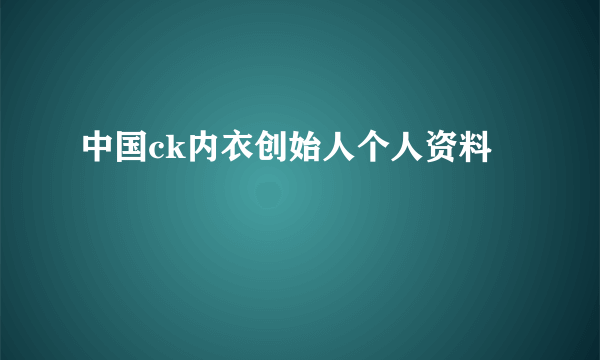 中国ck内衣创始人个人资料